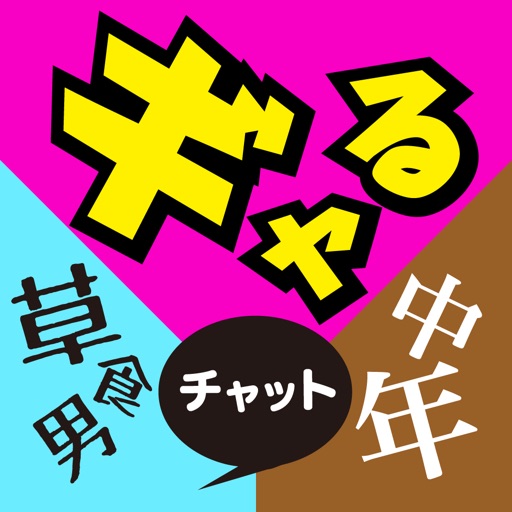 ギャる
草食男
チャット
中年